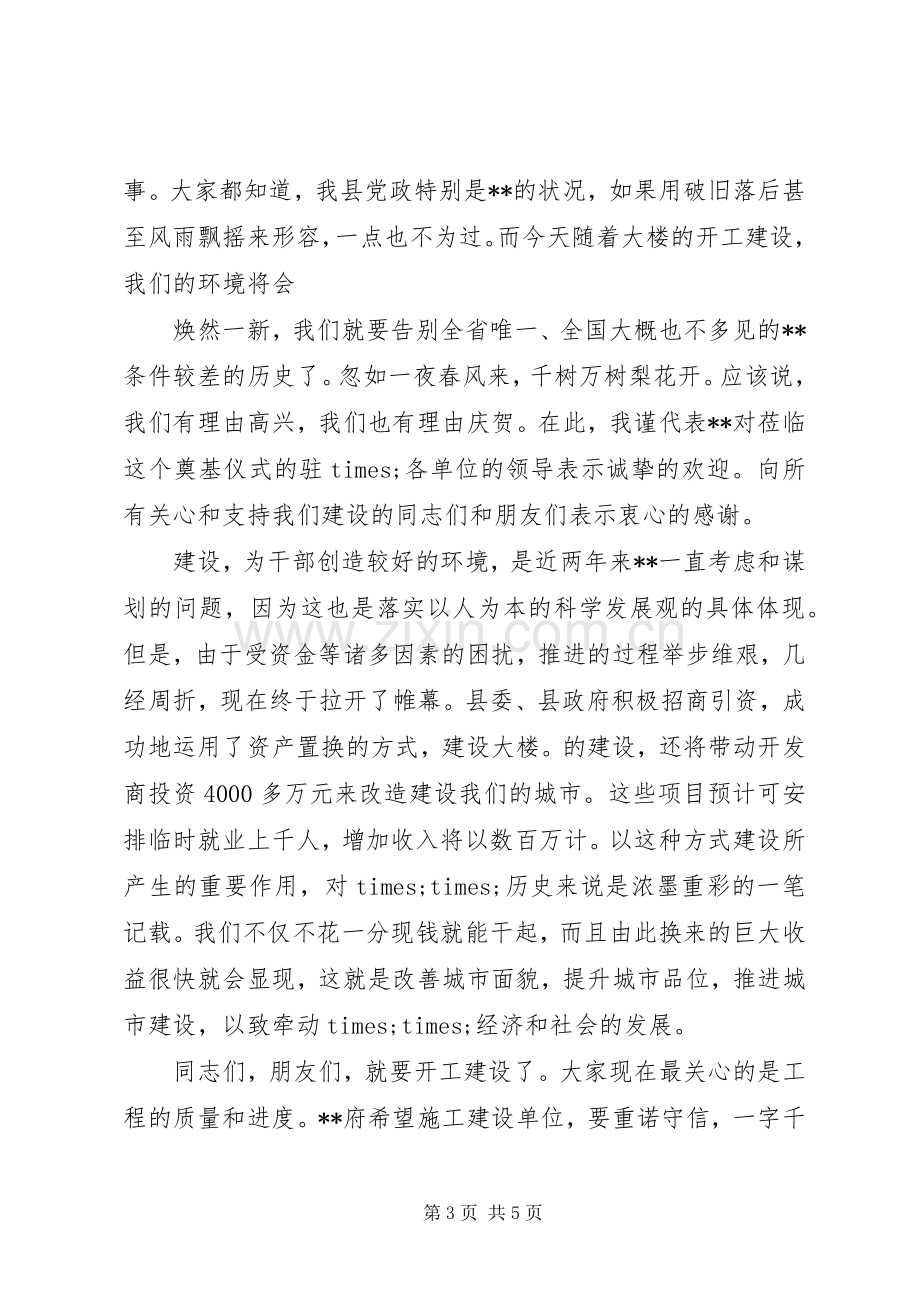 事。大家都知道，我县党政特别是**的状况，如果用破旧落后甚至风雨飘摇来形容，一点也不为过。而今天随着大楼的开工建设，我们的环境将会

焕然一新，我们就要告别全省唯一、全国大概也不多见的**条件较差的历史了。忽如一夜春风来，千树万树梨花开。应该说，我们有理由高兴，我们也有理由庆贺。在此，我谨代表**对莅临这个奠基仪式的驻times;各单位的领导表示诚挚的欢迎。向所有关心和支持我们建设的同志们和朋友们表示衷心的感谢。

建设，为干部创造较好的环境，是近两年来**一直考虑和谋划的问题，因为这也是落实以人为本的科学发展观的具体体现。但是，由于受资金等诸多因素的困扰，推进的过程举步维艰，几经周折，现在终于拉开了帷幕。县委、县政府积极招商引资，成功地运用了资产置换的方式，建设大楼。的建设，还将带动开发商投资4000多万元来改造建设我们的城市。这些项目预计可安排临时就业上千人，增加收入将以数百万计。以这种方式建设所产生的重要作用，对times;times;历史来说是浓墨重彩的一笔记载。我们不仅不花一分现钱就能干起，而且由此换来的巨大收益很快就会显现，这就是改善城市面貌，提升城市品位，推进城市建设，以致牵动times;times;经济和社会的发展。

同志们，朋友们，就要开工建设了。大家现在最关心的是工程的质量和进度。**府希望施工建设单位，要重诺守信，一字千

第3页 共5页

www.zixin.com.cn